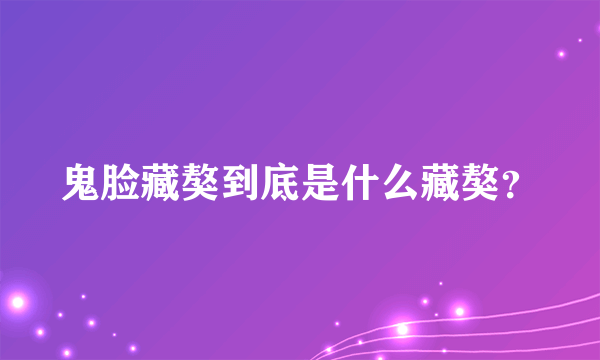 鬼脸藏獒到底是什么藏獒?